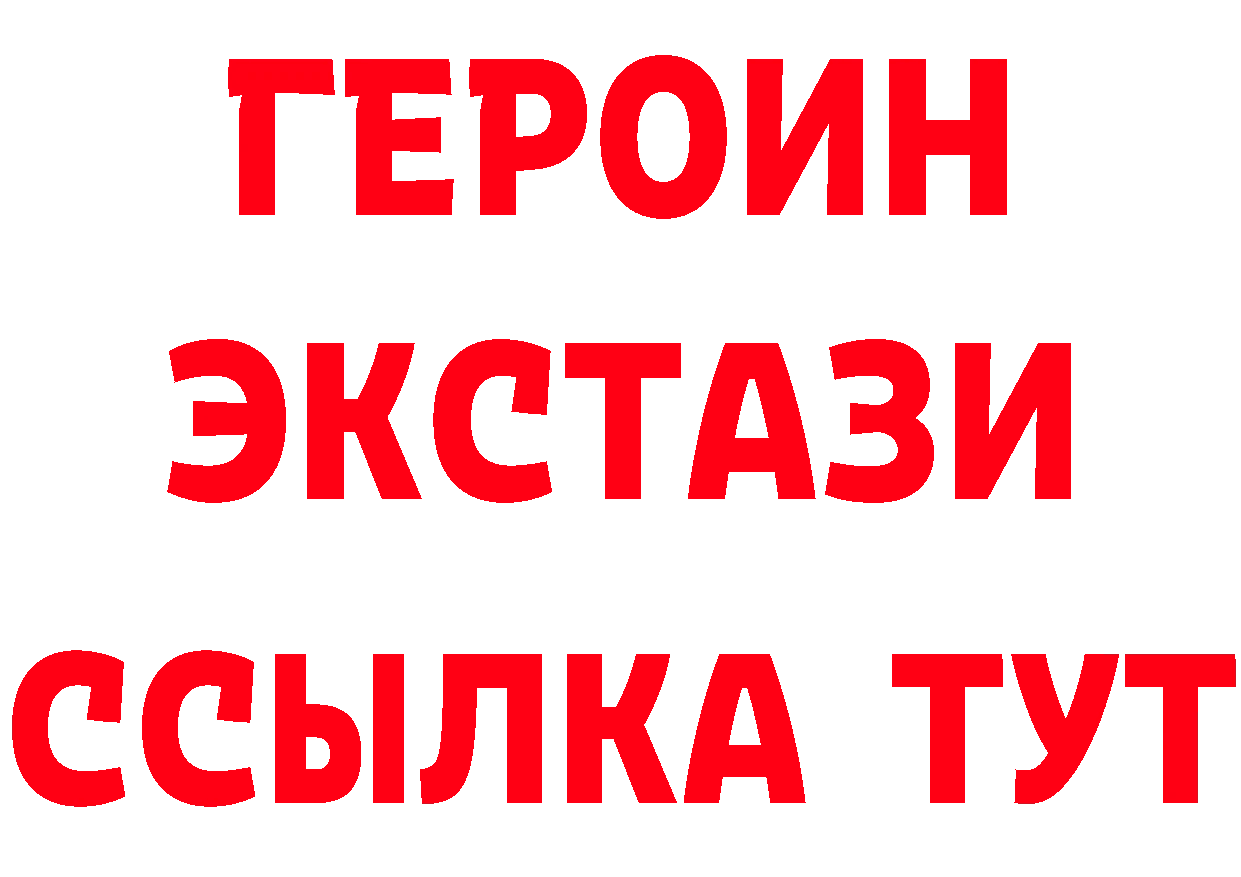 ГЕРОИН ЭКСТАЗИ ССЫЛКА ТУТ